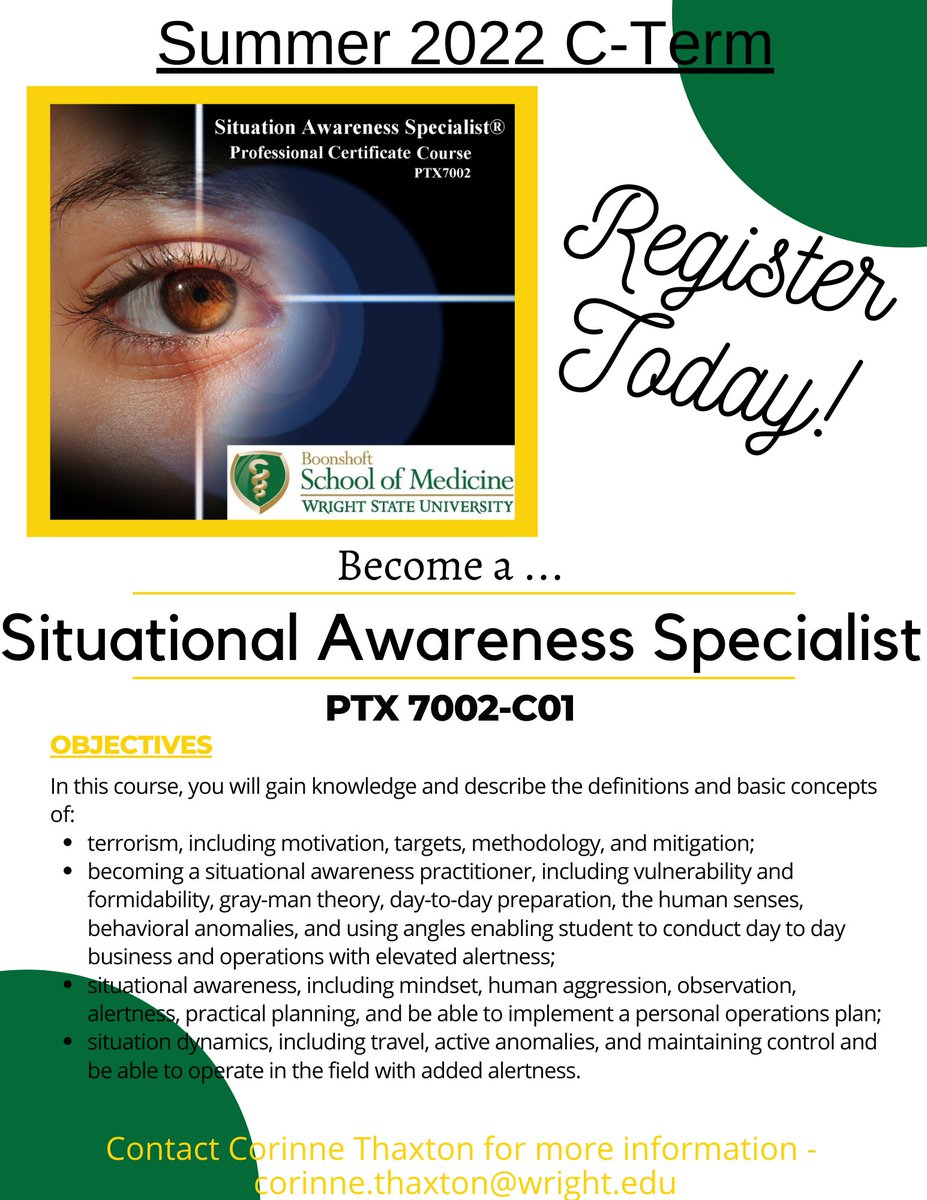 Summer 2022 C-Term

Situation Awareness Specialist®
Professional Certificate Course
PTX7002

Boonshoft
School of Medicine
WRIGHT STATE UNIVERSITY

Register Today!

Become a ...

Situational Awareness Specialist

PTX 7002-C01

OBJECTIVES

In this course, you will gain knowledge and describe the definitions and basic concepts of:

- terrorism, including motivation, targets, methodology, and mitigation;
- becoming a situational awareness practitioner, including vulnerability and formidability, gray-man theory, day-to-day preparation, the human senses, behavioral anomalies, and using angles enabling student to conduct day to day business and operations with elevated alertness;
- situational awareness, including mindset, human aggression, observation, alertness, practical planning, and be able to implement a personal operations plan;
- situation dynamics, including travel, active anomalies, and maintaining control and be able to operate in the field with added alertness.

Contact Corinne Thaxton for more information - corinne.thaxton@wright.edu